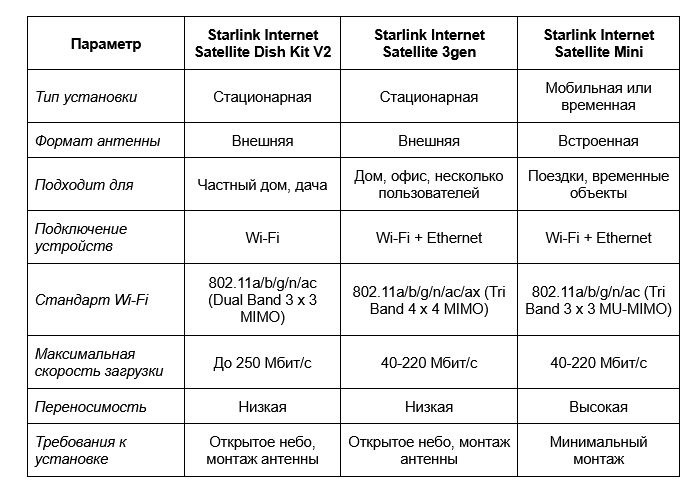 | Параметр | Starlink Internet Satellite Dish Kit V2 | Starlink Internet Satellite 3gen | Starlink Internet Satellite Mini |
|---|---|---|---|
| Тип установки | Стационарная | Стационарная | Мобильная или временная |
| Формат антенны | Внешняя | Внешняя | Встроенная |
| Подходит для | Частный дом, дача | Дом, офис, несколько пользователей | Поездки, временные объекты |
| Подключение устройств | Wi-Fi | Wi-Fi + Ethernet | Wi-Fi + Ethernet |
| Стандарт Wi-Fi | 802.11a/b/g/n/ac (Dual Band 3 x 3 MIMO) | 802.11a/b/g/n/ac/ax (Tri Band 4 x 4 MIMO) | 802.11a/b/g/n/ac (Tri Band 3 x 3 MU-MIMO) |
| Максимальная скорость загрузки | До 250 Мбит/с | 40-220 Мбит/с | 40-220 Мбит/с |
| Переносимость | Низкая | Низкая | Высокая |
| Требования к установке | Открытое небо, монтаж антенны | Открытое небо, монтаж антенны | Минимальный монтаж |